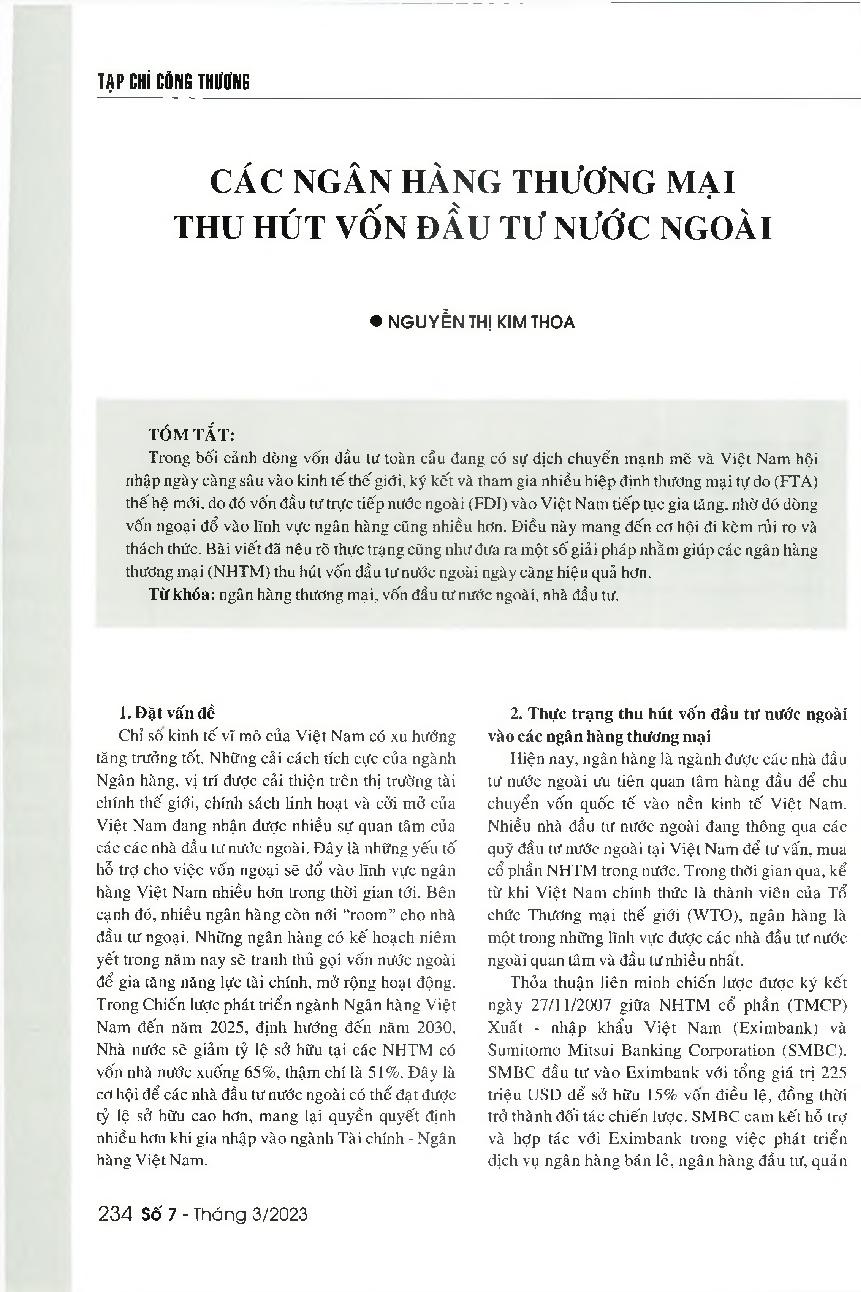 TẠP CHÍ CÔNG THƯƠNG

CÁC NGÂN HÀNG THƯƠNG MẠI THU HÚT VỐN ĐẦU TƯ NƯỚC NGOÀI

● NGUYỄN THỊ KIM THOA

TÓM TẮT:
Trong bối cảnh dòng vốn đầu tư toàn cầu đang có sự dịch chuyển mạnh mẽ và Việt Nam hội nhập ngày càng sâu vào kinh tế thế giới, ký kết và tham gia nhiều hiệp định thương mại tự do (FTA) thế hệ mới, do đó vốn đầu tư trực tiếp nước ngoài (FDI) vào Việt Nam tiếp tục gia tăng, nhờ đó dòng vốn ngoại đổ vào lĩnh vực ngân hàng cũng nhiều hơn. Điều này mang đến cơ hội đi kèm rủi ro và thách thức. Bài viết đã nêu rõ thực trạng cũng như đưa ra một số giải pháp nhằm giúp các ngân hàng thương mại (NHTM) thu hút vốn đầu tư nước ngoài ngày càng hiệu quả hơn.
Từ khóa: ngân hàng thương mại, vốn đầu tư nước ngoài, nhà đầu tư.

1. Đặt vấn đề
Chỉ số kinh tế vĩ mô của Việt Nam có xu hướng tăng trưởng tốt. Những cải cách tích cực của ngành Ngân hàng, vị trí được cải thiện trên thị trường tài chính thế giới, chính sách linh hoạt và cởi mở của Việt Nam đang nhận được nhiều sự quan tâm của các các nhà đầu tư nước ngoài. Đây là những yếu tố hỗ trợ cho việc vốn ngoại sẽ đổ vào lĩnh vực ngân hàng Việt Nam nhiều hơn trong thời gian tới. Bên cạnh đó, nhiều ngân hàng còn nới "room" cho nhà đầu tư ngoại. Những ngân hàng có kế hoạch niêm yết trong năm nay sẽ tranh thủ gọi vốn nước ngoài để gia tăng năng lực tài chính, mở rộng hoạt động. Trong Chiến lược phát triển ngành Ngân hàng Việt Nam đến năm 2025, định hướng đến năm 2030, Nhà nước sẽ giảm tỷ lệ sở hữu tại các NHTM có vốn nhà nước xuống 65%, thậm chí là 51%. Đây là cơ hội để các nhà đầu tư nước ngoài có thể đạt được tỷ lệ sở hữu cao hơn, mang lại quyền quyết định nhiều hơn khi gia nhập vào ngành Tài chính - Ngân hàng Việt Nam.

2. Thực trạng thu hút vốn đầu tư nước ngoài vào các ngân hàng thương mại
Hiện nay, ngân hàng là ngành được các nhà đầu tư nước ngoài ưu tiên quan tâm hàng đầu để chu chuyển vốn quốc tế vào nền kinh tế Việt Nam. Nhiều nhà đầu tư nước ngoài đang thông qua các quỹ đầu tư nước ngoài tại Việt Nam để tư vấn, mua cổ phần NHTM trong nước. Trong thời gian qua, kể từ khi Việt Nam chính thức là thành viên của Tổ chức Thương mại thế giới (WTO), ngân hàng là một trong những lĩnh vực được các nhà đầu tư nước ngoài quan tâm và đầu tư nhiều nhất.
Thỏa thuận liên minh chiến lược được ký kết ngày 27/11/2007 giữa NHTM cổ phần (TMCP) Xuất - nhập khẩu Việt Nam (Eximbank) và Sumitomo Mitsui Banking Corporation (SMBC). SMBC đầu tư vào Eximbank với tổng giá trị 225 triệu USD để sở hữu 15% vốn điều lệ, đồng thời trở thành đối tác chiến lược. SMBC cam kết hỗ trợ và hợp tác với Eximbank trong việc phát triển dịch vụ ngân hàng bán lẻ, ngân hàng đầu tư, quản

234 Số 7 - Tháng 3/2023